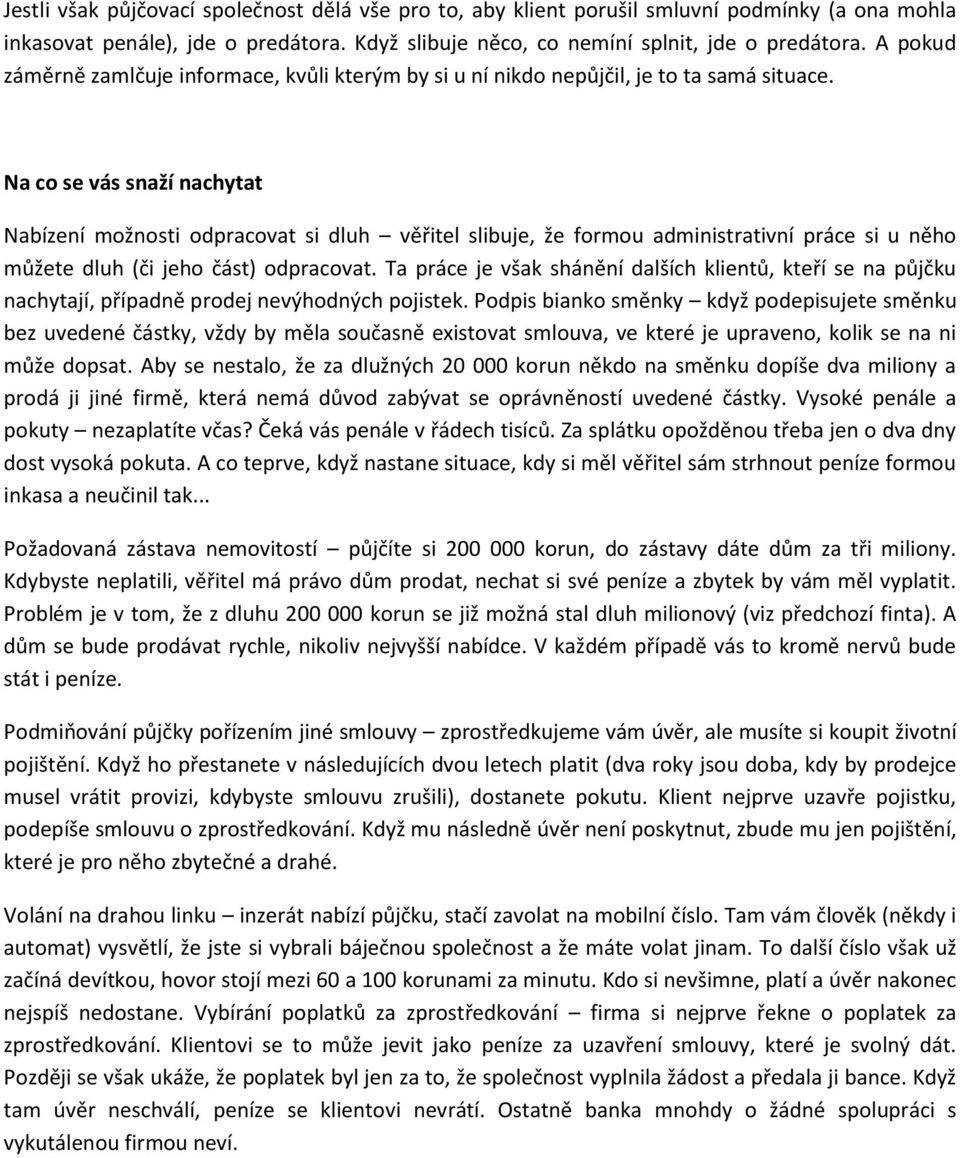 Jestli však půjčovací společnost dělá vše pro to, aby klient porušil smluvní podmínky (a ona mohla inkasovat penále), jde o predátora. Když slibuje něco, co nemíní splnit, jde o predátora. A pokud záměrně zamlčuje informace, kvůli kterým by si u ní nikdo nepůjčil, je to ta samá situace.

Na co se vás snaží nachytat

Nabízení možnosti odpracovat si dluh – věřitel slibuje, že formou administrativní práce si u něho můžete dluh (či jeho část) odpracovat. Ta práce je však shánění dalších klientů, kteří se na půjčku nachytají, případně prodej nevýhodných pojistek. Podpis bianko směnky – když podepisujete směnku bez uvedené částky, vždy by měla současně existovat smlouva, ve které je upraveno, kolik se na ni může dopsat. Aby se nestalo, že za dlužných 20 000 korun někdo na směnku dopíše dva miliony a prodá ji jiné firmě, která nemá důvod zabývat se oprávněností uvedené částky. Vysoké penále a pokuty – nezaplatíte včas? Čeká vás penále v řádech tisíců. Za splátku opožděnou třeba jen o dva dny dost vysoká pokuta. A co teprve, když nastane situace, kdy si měl věřitel sám strhnout peníze formou inkasa a neučinil tak...

Požadovaná zástava nemovitostí – půjčíte si 200 000 korun, do zástavy dáte dům za tři miliony. Kdybyste neplatili, věřitel má právo dům prodat, nechat si své peníze a zbytek by vám měl vyplatit. Problém je v tom, že z dluhu 200 000 korun se již možná stal dluh milionový (viz předchozí finta). A dům se bude prodávat rychle, nikoliv nejvyšší nabídce. V každém případě vás to kromě nervů bude stát i peníze.

Podmiňování půjčky pořízením jiné smlouvy – zprostředkujeme vám úvěr, ale musíte si koupit životní pojištění. Když ho přestanete v následujících dvou letech platit (dva roky jsou doba, kdy by prodejce musel vrátit provizi, kdybyste smlouvu zrušili), dostanete pokutu. Klient nejprve uzavře pojistku, podepíše smlouvu o zprostředkování. Když mu následně úvěr není poskytnut, zbude mu jen pojištění, které je pro něho zbytečné a drahé.

Volání na drahou linku – inzerát nabízí půjčku, stačí zavolat na mobilní číslo. Tam vám člověk (někdy i automat) vysvětlí, že jste si vybrali báječnou společnost a že máte volat jinam. To další číslo však už začíná devítkou, hovor stojí mezi 60 a 100 korunami za minutu. Kdo si nevšimne, platí a úvěr nakonec nejspíš nedostane. Vybírání poplatků za zprostředkování – firma si nejprve řekne o poplatek za zprostředkování. Klientovi se to může jevit jako peníze za uzavření smlouvy, které je svolný dát. Později se však ukáže, že poplatek byl jen za to, že společnost vyplnila žádost a předala ji bance. Když tam úvěr neschválí, peníze se klientovi nevrátí. Ostatně banka mnohdy o žádné spolupráci s vykutálenou firmou neví.